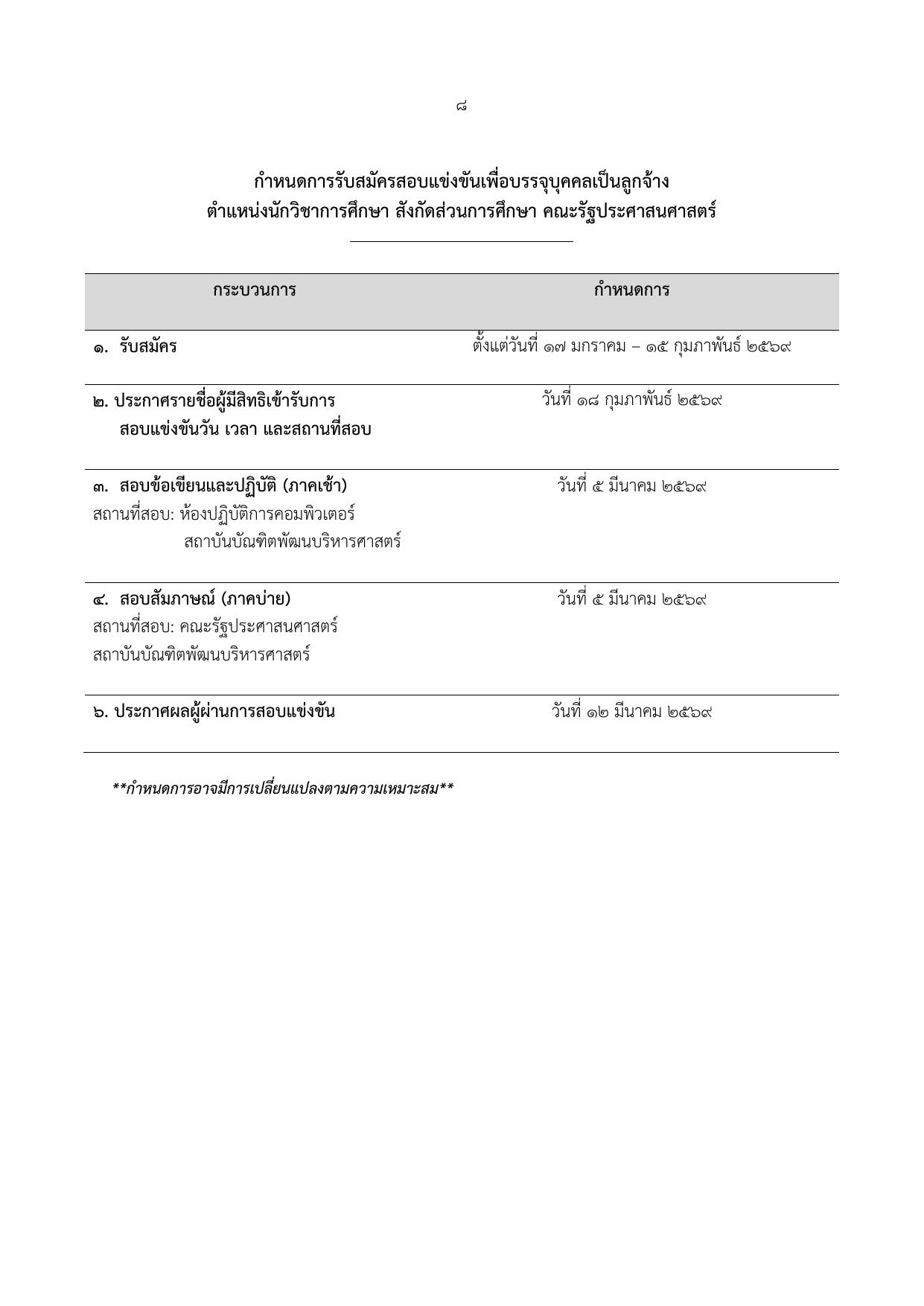 ๘

กำหนดการรับสมัครสอบแข่งขันเพื่อบรรจุบุคคลเป็นลูกจ้าง
ตำแหน่งนักวิชาการศึกษา สังกัดส่วนการศึกษา คณะรัฐประศาสนศาสตร์

| กระบวนการ | กำหนดการ |
|---|---|
| ๑. รับสมัคร | ตั้งแต่วันที่ ๑๗ มกราคม – ๑๕ กุมภาพันธ์ ๒๕๖๙ |
| ๒. ประกาศรายชื่อผู้มีสิทธิเข้ารับการสอบแข่งขันวัน เวลา และสถานที่สอบ | วันที่ ๑๘ กุมภาพันธ์ ๒๕๖๙ |
| ๓. สอบข้อเขียนและปฏิบัติ (ภาคเช้า) สถานที่สอบ: ห้องปฏิบัติการคอมพิวเตอร์ สถาบันบัณฑิตพัฒนบริหารศาสตร์ | วันที่ ๕ มีนาคม ๒๕๖๙ |
| ๔. สอบสัมภาษณ์ (ภาคบ่าย) สถานที่สอบ: คณะรัฐประศาสนศาสตร์ สถาบันบัณฑิตพัฒนบริหารศาสตร์ | วันที่ ๕ มีนาคม ๒๕๖๙ |
| ๖. ประกาศผลผู้ผ่านการสอบแข่งขัน | วันที่ ๑๒ มีนาคม ๒๕๖๙ |

**กำหนดการอาจมีการเปลี่ยนแปลงตามความเหมาะสม**